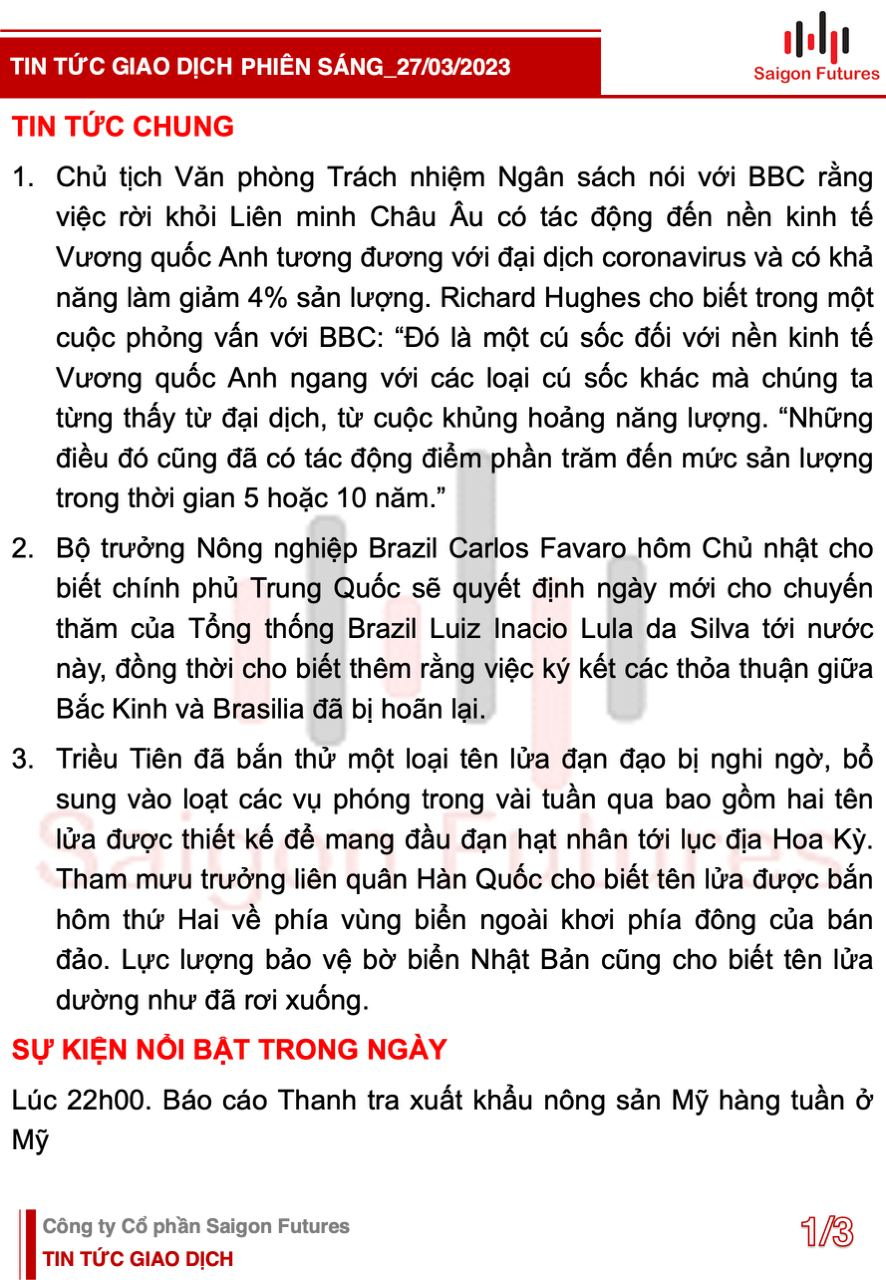 TIN TỨC GIAO DỊCH PHIÊN SÁNG_27/03/2023

Saigon Futures

TIN TỨC CHUNG

1. Chủ tịch Văn phòng Trách nhiệm Ngân sách nói với BBC rằng việc rời khỏi Liên minh Châu Âu có tác động đến nền kinh tế Vương quốc Anh tương đương với đại dịch coronavirus và có khả năng làm giảm 4% sản lượng. Richard Hughes cho biết trong một cuộc phỏng vấn với BBC: “Đó là một cú sốc đối với nền kinh tế Vương quốc Anh ngang với các loại cú sốc khác mà chúng ta từng thấy từ đại dịch, từ cuộc khủng hoảng năng lượng. “Những điều đó cũng đã có tác động điểm phần trăm đến mức sản lượng trong thời gian 5 hoặc 10 năm.”

2. Bộ trưởng Nông nghiệp Brazil Carlos Favaro hôm Chủ nhật cho biết chính phủ Trung Quốc sẽ quyết định ngày mới cho chuyến thăm của Tổng thống Brazil Luiz Inacio Lula da Silva tới nước này, đồng thời cho biết thêm rằng việc ký kết các thỏa thuận giữa Bắc Kinh và Brasilia đã bị hoãn lại.

3. Triều Tiên đã bắn thử một loại tên lửa đạn đạo bị nghi ngờ, bổ sung vào loạt các vụ phóng trong vài tuần qua bao gồm hai tên lửa được thiết kế để mang đầu đạn hạt nhân tới lục địa Hoa Kỳ. Tham mưu trưởng liên quân Hàn Quốc cho biết tên lửa được bắn hôm thứ Hai về phía vùng biển ngoài khơi phía đông của bán đảo. Lực lượng bảo vệ bờ biển Nhật Bản cũng cho biết tên lửa dường như đã rơi xuống.

SỰ KIỆN NỔI BẬT TRONG NGÀY

Lúc 22h00. Báo cáo Thanh tra xuất khẩu nông sản Mỹ hàng tuần ở Mỹ

Công ty Cổ phần Saigon Futures
TIN TỨC GIAO DỊCH

1/3